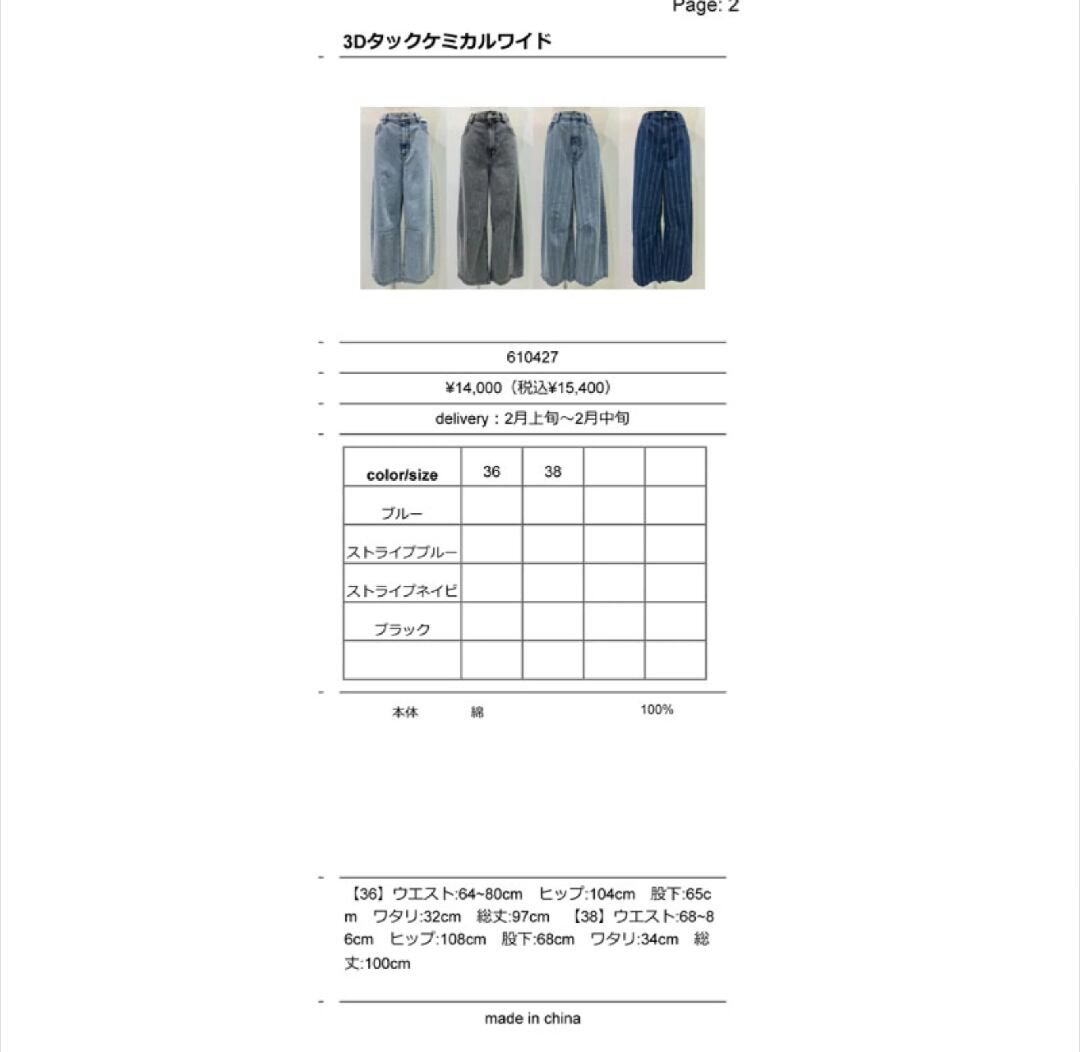 Page: 2

3Dタックケミカルワイド

610427

¥14,000（税込¥15,400）

delivery：2月上旬～2月中旬

| color/size | 36 | 38 | | |
|---|---|---|---|---|
| ブルー | | | | |
| ストライプブルー | | | | |
| ストライプネイビ | | | | |
| ブラック | | | | |
| | | | | |

本体 綿 100%

【36】ウエスト:64~80cm ヒップ:104cm 股下:65cm ワタリ:32cm 総丈:97cm 【38】ウエスト:68~86cm ヒップ:108cm 股下:68cm ワタリ:34cm 総丈:100cm

made in china